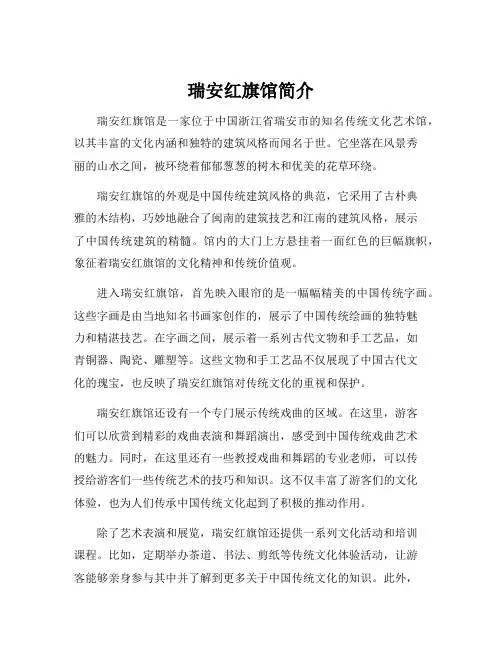 瑞安红旗馆简介

瑞安红旗馆是一家位于中国浙江省瑞安市的知名传统文化艺术馆，以其丰富的文化内涵和独特的建筑风格而闻名于世。它坐落在风景秀丽的山水之间，被环绕着郁郁葱葱的树木和优美的花草环绕。

瑞安红旗馆的外观是中国传统建筑风格的典范，它采用了古朴典雅的木结构，巧妙地融合了闽南的建筑技艺和江南的建筑风格，展示了中国传统建筑的精髓。馆内的大门上方悬挂着一面红色的巨幅旗帜，象征着瑞安红旗馆的文化精神和传统价值观。

进入瑞安红旗馆，首先映入眼帘的是一幅幅精美的中国传统字画。这些字画是由当地知名书画家创作的，展示了中国传统绘画的独特魅力和精湛技艺。在字画之间，展示着一系列古代文物和手工艺品，如青铜器、陶瓷、雕塑等。这些文物和手工艺品不仅展现了中国古代文化的瑰宝，也反映了瑞安红旗馆对传统文化的重视和保护。

瑞安红旗馆还设有一个专门展示传统戏曲的区域。在这里，游客们可以欣赏到精彩的戏曲表演和舞蹈演出，感受到中国传统戏曲艺术的魅力。同时，在这里还有一些教授戏曲和舞蹈的专业老师，可以传授给游客们一些传统艺术的技巧和知识。这不仅丰富了游客们的文化体验，也为人们传承中国传统文化起到了积极的推动作用。

除了艺术表演和展览，瑞安红旗馆还提供一系列文化活动和培训课程。比如，定期举办茶道、书法、剪纸等传统文化体验活动，让游客能够亲身参与其中并了解到更多关于中国传统文化的知识。此外，